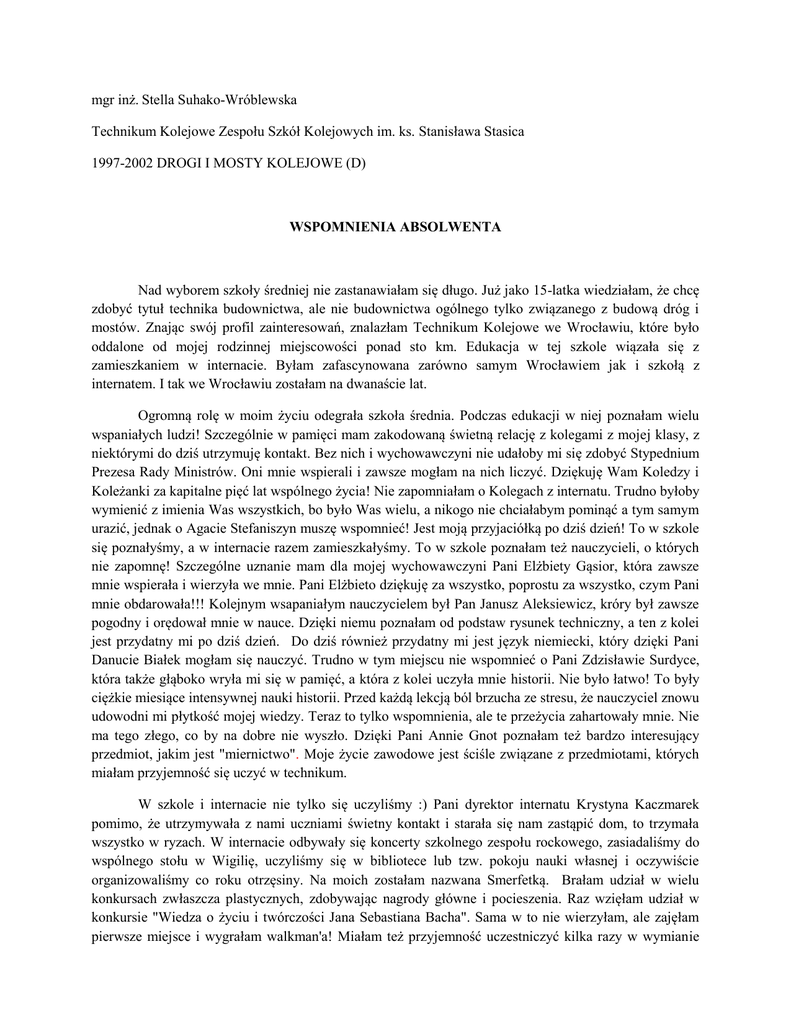 mgr inż. Stella Suhako-Wróblewska

Technikum Kolejowe Zespołu Szkół Kolejowych im. ks. Stanisława Stasica

1997-2002 DROGI I MOSTY KOLEJOWE (D)

WSPOMNIENIA ABSOLWENTA

Nad wyborem szkoły średniej nie zastanawiałam się długo. Już jako 15-latka wiedziałam, że chcę zdobyć tytuł technika budownictwa, ale nie budownictwa ogólnego tylko związanego z budową dróg i mostów. Znając swój profil zainteresowań, znalazłam Technikum Kolejowe we Wrocławiu, które było oddalone od mojej rodzinnej miejscowości ponad sto km. Edukacja w tej szkole wiązała się z zamieszkaniem w internacie. Byłam zafascynowana zarówno samym Wrocławiem jak i szkołą z internatem. I tak we Wrocławiu zostałam na dwanaście lat.

Ogromną rolę w moim życiu odegrała szkoła średnia. Podczas edukacji w niej poznałam wielu wspaniałych ludzi! Szczególnie w pamięci mam zakodowaną świetną relację z kolegami z mojej klasy, z niektórymi do dziś utrzymuję kontakt. Bez nich i wychowawczyni nie udałoby mi się zdobyć Stypednium Prezesa Rady Ministrów. Oni mnie wspierali i zawsze mogłam na nich liczyć. Dziękuję Wam Koledzy i Koleżanki za kapitalne pięć lat wspólnego życia! Nie zapomniałam o Kolegach z internatu. Trudno byłoby wymienić z imienia Was wszystkich, bo było Was wielu, a nikogo nie chciałabym pominąć a tym samym urazić, jednak o Agacie Stefaniszyn muszę wspomnieć! Jest moją przyjaciółką po dziś dzień! To w szkole się poznałyśmy, a w internacie razem zamieszkałyśmy. To w szkole poznałam też nauczycieli, o których nie zapomnę! Szczególne uznanie mam dla mojej wychowawczyni Pani Elżbiety Gąsior, która zawsze mnie wspierała i wierzyła we mnie. Pani Elżbieto dziękuję za wszystko, poprostu za wszystko, czym Pani mnie obdarowała!!! Kolejnym wsapaniałym nauczycielem był Pan Janusz Aleksiewicz, króry był zawsze pogodny i orędował mnie w nauce. Dzięki niemu poznałam od podstaw rysunek techniczny, a ten z kolei jest przydatny mi po dziś dzień. Do dziś również przydatny mi jest język niemiecki, który dzięki Pani Danucie Białek mogłam się nauczyć. Trudno w tym miejscu nie wspomnieć o Pani Zdzisławie Surdyce, która także głęboko wryła mi się w pamięć, a która z kolei uczyła mnie historii. Nie było łatwo! To były ciężkie miesiące intensywnej nauki historii. Przed każdą lekcją ból brzucha ze stresu, że nauczyciel znowu udowodni mi płytkość mojej wiedzy. Teraz to tylko wspomnienia, ale te przeżycia zahartowały mnie. Nie ma tego złego, co by na dobre nie wyszło. Dzięki Pani Annie Gnot poznałam też bardzo interesujący przedmiot, jakim jest "miernictwo". Moje życie zawodowe jest ściśle związane z przedmiotami, których miałam przyjemność się uczyć w technikum.

W szkole i internacie nie tylko się uczyliśmy :) Pani dyrektor internatu Krystyna Kaczmarek pomimo, że utrzymywała z nami uczniami świetny kontakt i starała się nam zastąpić dom, to trzymała wszystko w ryzach. W internacie odbywały się koncerty szkolnego zespołu rockowego, zasiadaliśmy do wspólnego stołu w Wigilię, uczyliśmy się w bibliotece lub tzw. pokoju nauki własnej i oczywiście organizowaliśmy co roku otrzęsiny. Na moich zostałam nazwana Smerfetką. Brałam udział w wielu konkursach zwłaszcza plastycznych, zdobywając nagrody główne i pocieszenia. Raz wzięłam udział w konkursie "Wiedza o życiu i twórczości Jana Sebastiana Bacha". Sama w to nie wierzyłam, ale zajęłam pierwsze miejsce i wygrałam walkman'a! Miałam też przyjemność uczestniczyć kilka razy w wymianie